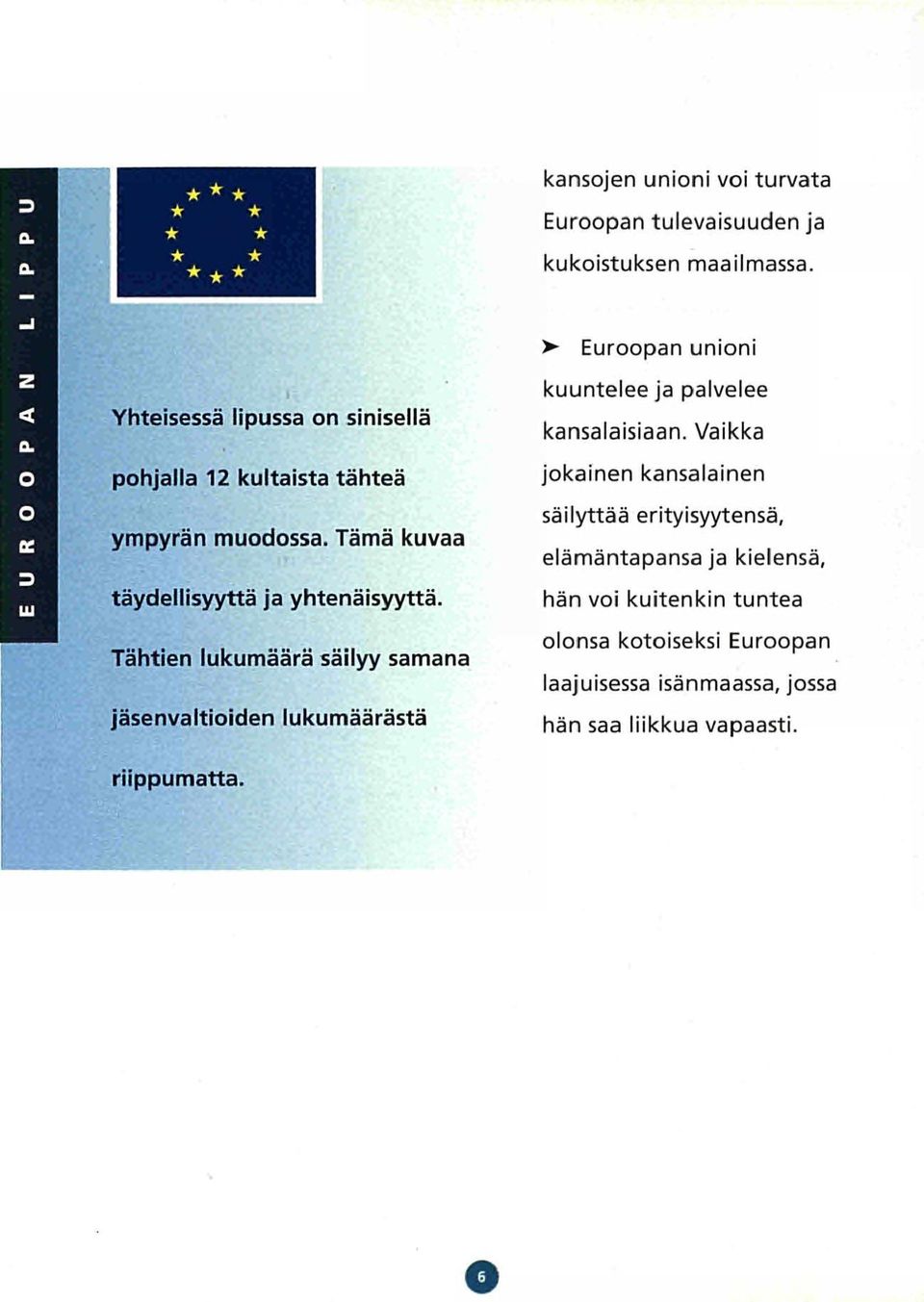 EUROOPAN LIPPU

Yhteisessä lipussa on sinisellä pohjalla 12 kultaista tähteä ympyrän muodossa. Tämä kuvaa täydellisyyttä ja yhtenäisyyttä. Tähtien lukumäärä säilyy samana jäsenvaltioiden lukumäärästä riippumatta.

kansojen unioni voi turvata Euroopan tulevaisuuden ja kukoistuksen maailmassa.

➤ Euroopan unioni kuuntelee ja palvelee kansalaisiaan. Vaikka jokainen kansalainen säilyttää erityisyytensä, elämäntapansa ja kielensä, hän voi kuitenkin tuntea olonsa kotoiseksi Euroopan laajuisessa isänmaassa, jossa hän saa liikkua vapaasti.

6